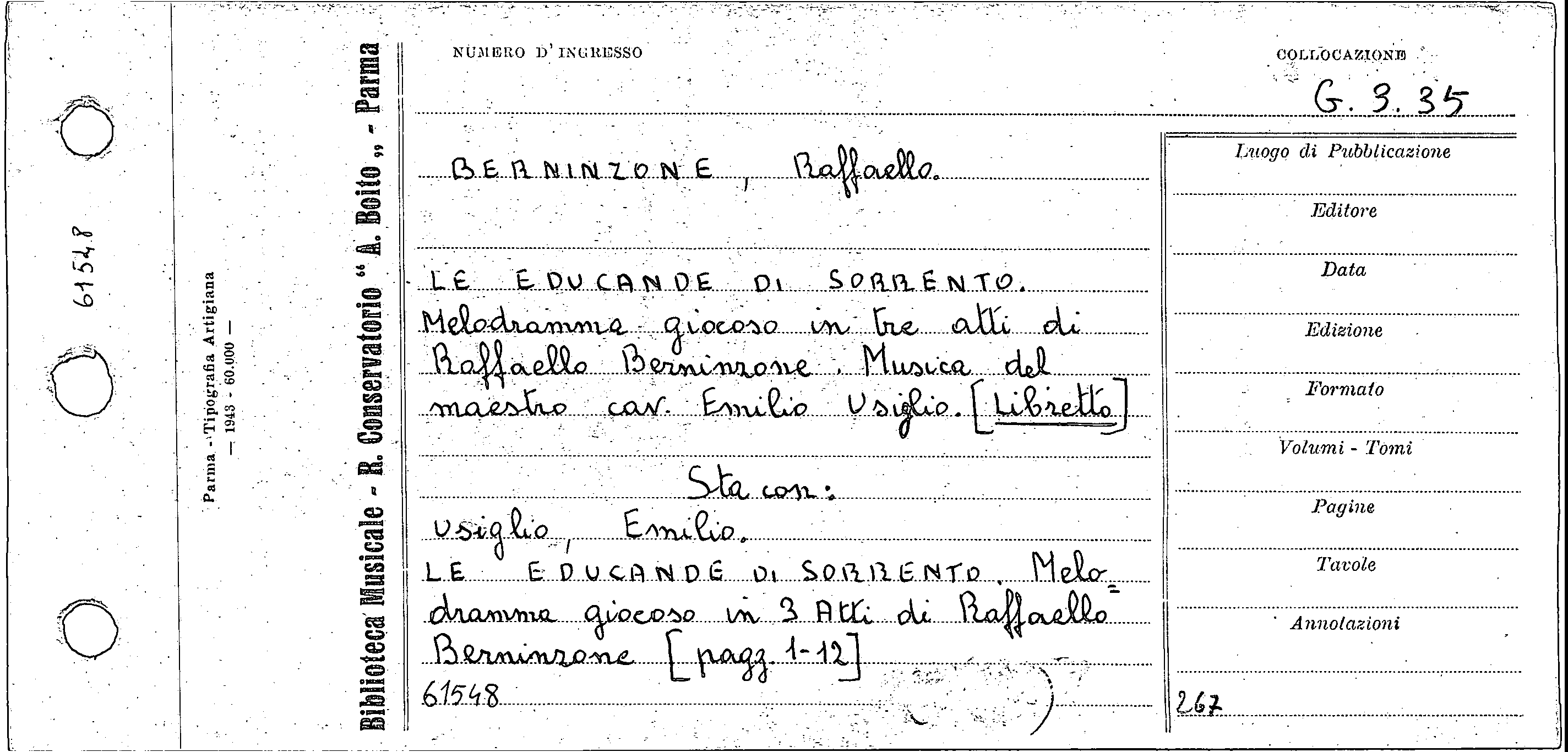 61548

Parma - Tipografia Artigiana
— 1943 - 60.000 —

Biblioteca Musicale - R. Conservatorio "A. Boito" - Parma

NUMERO D'INGRESSO

COLLOCAZIONE
G. 3. 35

BERNINZONE, Raffaello.

LE EDUCANDE DI SORRENTO. Melodramma giocoso in tre atti di Raffaello Berninzone. Musica del maestro cav. Emilio Usiglio. [Libretto]

Sta con:
Usiglio, Emilio.
LE EDUCANDE DI SORRENTO. Melodramma giocoso in 3 Atti di Raffaello Berninzone [pagg. 1-12]
61548

Luogo di Pubblicazione
Editore
Data
Edizione
Formato
Volumi - Tomi
Pagine
Tavole
Annotazioni
267